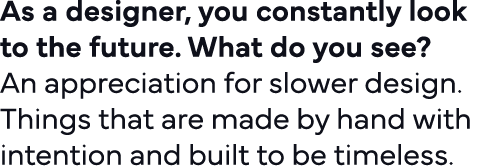 As a designer, you constantly look to the future. What do you see?
An appreciation for slower design. Things that are made by hand with intention and built to be timeless.